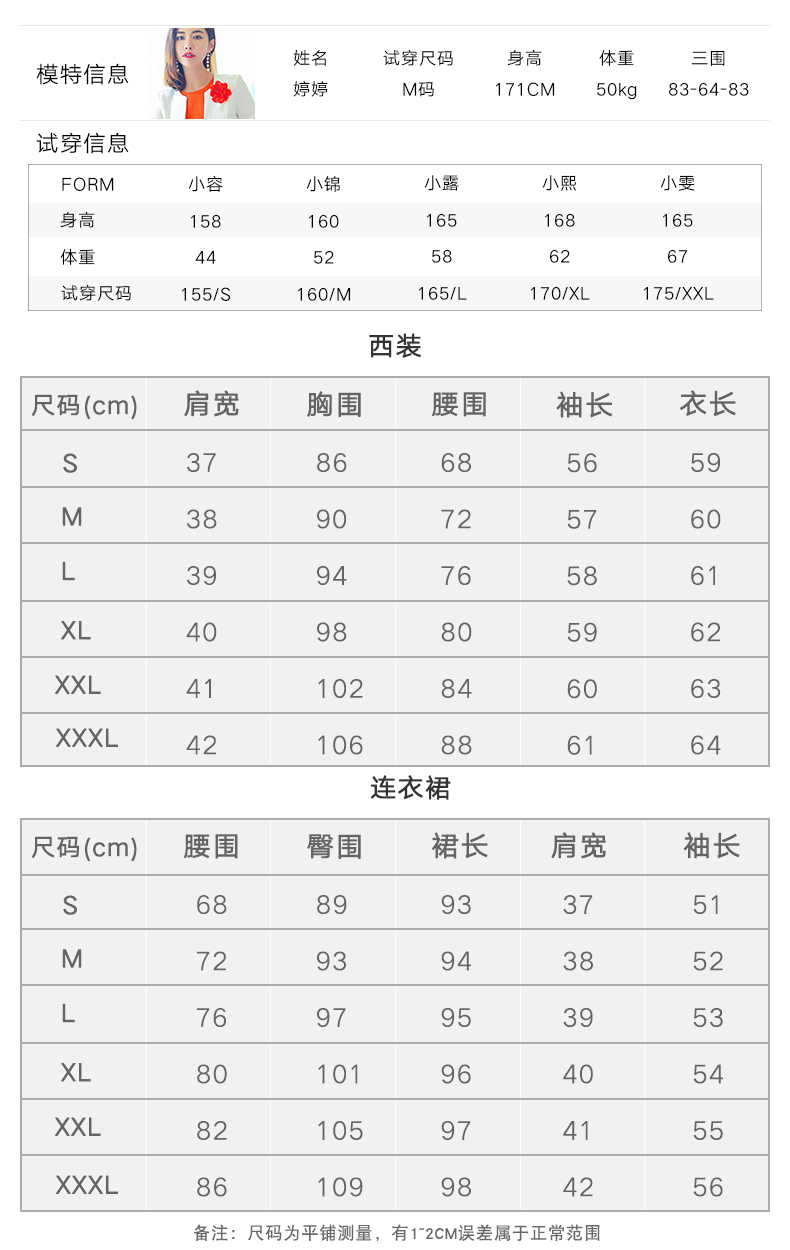 模特信息

| 姓名 | 试穿尺码 | 身高 | 体重 | 三围 |
|---|---|---|---|---|
| 婷婷 | M码 | 171CM | 50kg | 83-64-83 |

试穿信息

| FORM | 小容 | 小锦 | 小露 | 小熙 | 小雯 |
|---|---|---|---|---|---|
| 身高 | 158 | 160 | 165 | 168 | 165 |
| 体重 | 44 | 52 | 58 | 62 | 67 |
| 试穿尺码 | 155/S | 160/M | 165/L | 170/XL | 175/XXL |

西装

| 尺码(cm) | 肩宽 | 胸围 | 腰围 | 袖长 | 衣长 |
|---|---|---|---|---|---|
| S | 37 | 86 | 68 | 56 | 59 |
| M | 38 | 90 | 72 | 57 | 60 |
| L | 39 | 94 | 76 | 58 | 61 |
| XL | 40 | 98 | 80 | 59 | 62 |
| XXL | 41 | 102 | 84 | 60 | 63 |
| XXXL | 42 | 106 | 88 | 61 | 64 |

连衣裙

| 尺码(cm) | 腰围 | 臀围 | 裙长 | 肩宽 | 袖长 |
|---|---|---|---|---|---|
| S | 68 | 89 | 93 | 37 | 51 |
| M | 72 | 93 | 94 | 38 | 52 |
| L | 76 | 97 | 95 | 39 | 53 |
| XL | 80 | 101 | 96 | 40 | 54 |
| XXL | 82 | 105 | 97 | 41 | 55 |
| XXXL | 86 | 109 | 98 | 42 | 56 |

备注：尺码为平铺测量，有1~2CM误差属于正常范围